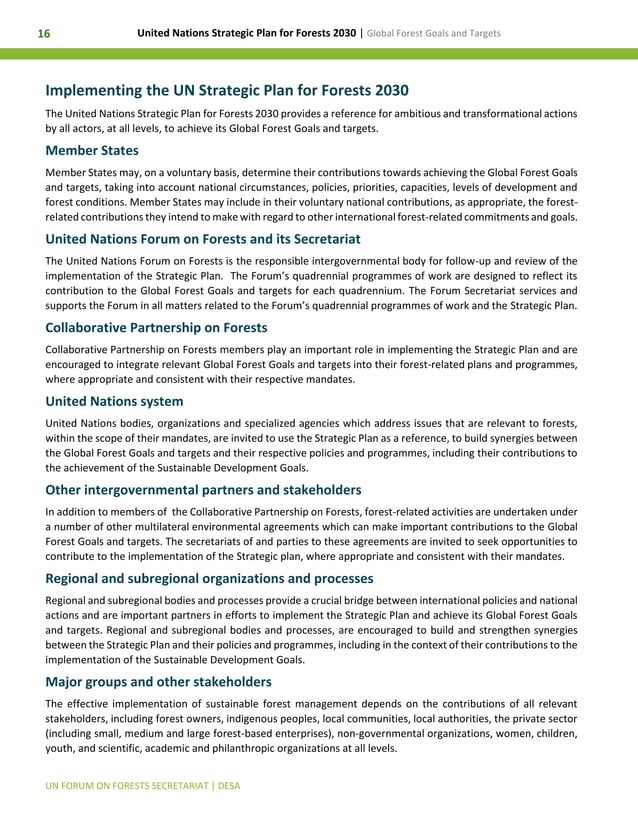 16 United Nations Strategic Plan for Forests 2030 | Global Forest Goals and Targets

Implementing the UN Strategic Plan for Forests 2030

The United Nations Strategic Plan for Forests 2030 provides a reference for ambitious and transformational actions by all actors, at all levels, to achieve its Global Forest Goals and targets.

Member States

Member States may, on a voluntary basis, determine their contributions towards achieving the Global Forest Goals and targets, taking into account national circumstances, policies, priorities, capacities, levels of development and forest conditions. Member States may include in their voluntary national contributions, as appropriate, the forest-related contributions they intend to make with regard to other international forest-related commitments and goals.

United Nations Forum on Forests and its Secretariat

The United Nations Forum on Forests is the responsible intergovernmental body for follow-up and review of the implementation of the Strategic Plan. The Forum's quadrennial programmes of work are designed to reflect its contribution to the Global Forest Goals and targets for each quadrennium. The Forum Secretariat services and supports the Forum in all matters related to the Forum's quadrennial programmes of work and the Strategic Plan.

Collaborative Partnership on Forests

Collaborative Partnership on Forests members play an important role in implementing the Strategic Plan and are encouraged to integrate relevant Global Forest Goals and targets into their forest-related plans and programmes, where appropriate and consistent with their respective mandates.

United Nations system

United Nations bodies, organizations and specialized agencies which address issues that are relevant to forests, within the scope of their mandates, are invited to use the Strategic Plan as a reference, to build synergies between the Global Forest Goals and targets and their respective policies and programmes, including their contributions to the achievement of the Sustainable Development Goals.

Other intergovernmental partners and stakeholders

In addition to members of the Collaborative Partnership on Forests, forest-related activities are undertaken under a number of other multilateral environmental agreements which can make important contributions to the Global Forest Goals and targets. The secretariats of and parties to these agreements are invited to seek opportunities to contribute to the implementation of the Strategic plan, where appropriate and consistent with their mandates.

Regional and subregional organizations and processes

Regional and subregional bodies and processes provide a crucial bridge between international policies and national actions and are important partners in efforts to implement the Strategic Plan and achieve its Global Forest Goals and targets. Regional and subregional bodies and processes, are encouraged to build and strengthen synergies between the Strategic Plan and their policies and programmes, including in the context of their contributions to the implementation of the Sustainable Development Goals.

Major groups and other stakeholders

The effective implementation of sustainable forest management depends on the contributions of all relevant stakeholders, including forest owners, indigenous peoples, local communities, local authorities, the private sector (including small, medium and large forest-based enterprises), non-governmental organizations, women, children, youth, and scientific, academic and philanthropic organizations at all levels.

UN FORUM ON FORESTS SECRETARIAT | DESA